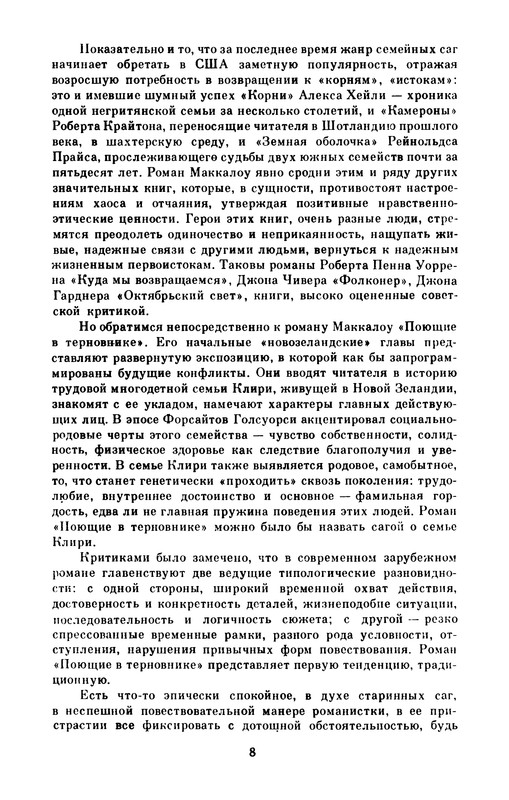 Показательно и то, что за последнее время жанр семейных саг начинает обретать в США заметную популярность, отражая возросшую потребность в возвращении к «корням», «истокам»: это и имевшие шумный успех «Корни» Алекса Хейли — хроника одной негритянской семьи за несколько столетий, и «Камероны» Роберта Крайтона, переносящие читателя в Шотландию прошлого века, в шахтерскую среду, и «Земная оболочка» Рейнольдса Прайса, прослеживающего судьбы двух южных семейств почти за пятьдесят лет. Роман Маккалоу явно сродни этим и ряду других значительных книг, которые, в сущности, противостоят настроениям хаоса и отчаяния, утверждая позитивные нравственно-этические ценности. Герои этих книг, очень разные люди, стремятся преодолеть одиночество и неприкаянность, нащупать живые, надежные связи с другими людьми, вернуться к надежным жизненным первоистокам. Таковы романы Роберта Пенна Уоррена «Куда мы возвращаемся», Джона Чивера «Фолконер», Джона Гарднера «Октябрьский свет», книги, высоко оцененные советской критикой.

Но обратимся непосредственно к роману Маккалоу «Поющие в терновнике». Его начальные «новозеландские» главы представляют развернутую экспозицию, в которой как бы запрограммированы будущие конфликты. Они вводят читателя в историю трудовой многодетной семьи Клири, живущей в Новой Зеландии, знакомят с ее укладом, намечают характеры главных действующих лиц. В эпосе Форсайтов Голсуорси акцентировал социально-родовые черты этого семейства — чувство собственности, солидность, физическое здоровье как следствие благополучия и уверенности. В семье Клири также выявляется родовое, самобытное, то, что станет генетически «проходить» сквозь поколения: трудолюбие, внутреннее достоинство и основное — фамильная гордость, едва ли не главная пружина поведения этих людей. Роман «Поющие в терновнике» можно было бы назвать сагой о семье Клири.

Критиками было замечено, что в современном зарубежном романе главенствуют две ведущие типологические разновидности: с одной стороны, широкий временной охват действия, достоверность и конкретность деталей, жизнеподобие ситуации, последовательность и логичность сюжета; с другой — резко спрессованные временные рамки, разного рода условности, отступления, нарушения привычных форм повествования. Роман «Поющие в терновнике» представляет первую тенденцию, традиционную.

Есть что-то эпически спокойное, в духе старинных саг, в неспешной повествовательной манере романистки, в ее пристрастии все фиксировать с дотошной обстоятельностью, будь

8